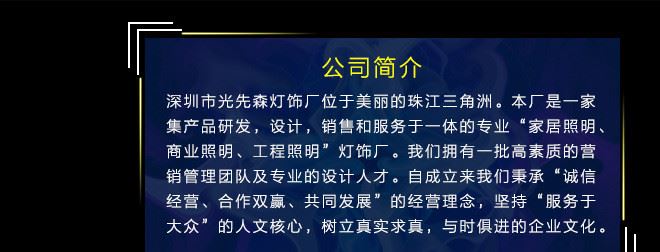 公司简介

深圳市光先森灯饰厂位于美丽的珠江三角洲。本厂是一家集产品研发，设计，销售和服务于一体的专业“家居照明、商业照明、工程照明”灯饰厂。我们拥有一批高素质的营销管理团队及专业的设计人才。自成立来我们秉承“诚信经营、合作双赢、共同发展”的经营理念，坚持“服务于大众”的人文核心，树立真实求真，与时俱进的企业文化。